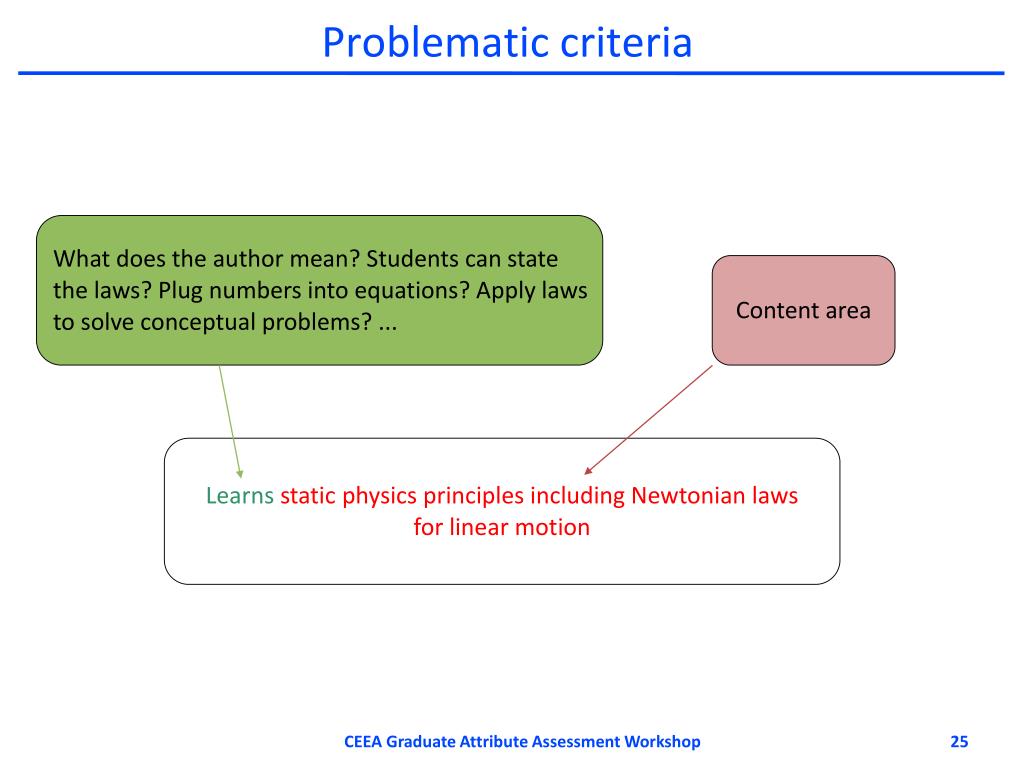 Problematic criteria

What does the author mean? Students can state the laws? Plug numbers into equations? Apply laws to solve conceptual problems? ...

Content area

Learns static physics principles including Newtonian laws for linear motion

CEEA Graduate Attribute Assessment Workshop

25